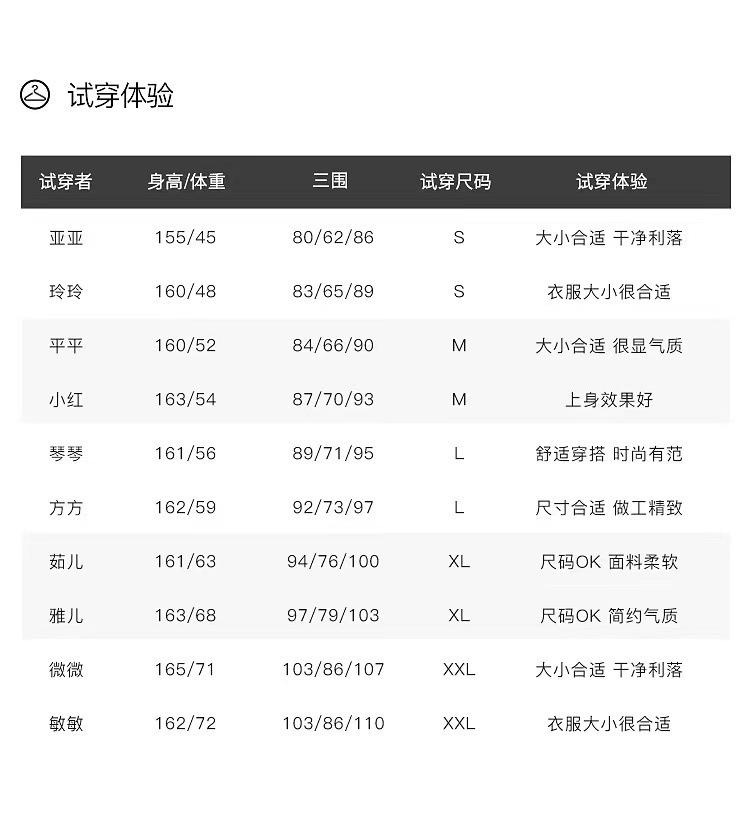 试穿体验

| 试穿者 | 身高/体重 | 三围 | 试穿尺码 | 试穿体验 |
|---|---|---|---|---|
| 亚亚 | 155/45 | 80/62/86 | S | 大小合适 干净利落 |
| 玲玲 | 160/48 | 83/65/89 | S | 衣服大小很合适 |
| 平平 | 160/52 | 84/66/90 | M | 大小合适 很显气质 |
| 小红 | 163/54 | 87/70/93 | M | 上身效果好 |
| 琴琴 | 161/56 | 89/71/95 | L | 舒适穿搭 时尚有范 |
| 方方 | 162/59 | 92/73/97 | L | 尺寸合适 做工精致 |
| 茹儿 | 161/63 | 94/76/100 | XL | 尺码OK 面料柔软 |
| 雅儿 | 163/68 | 97/79/103 | XL | 尺码OK 简约气质 |
| 微微 | 165/71 | 103/86/107 | XXL | 大小合适 干净利落 |
| 敏敏 | 162/72 | 103/86/110 | XXL | 衣服大小很合适 |